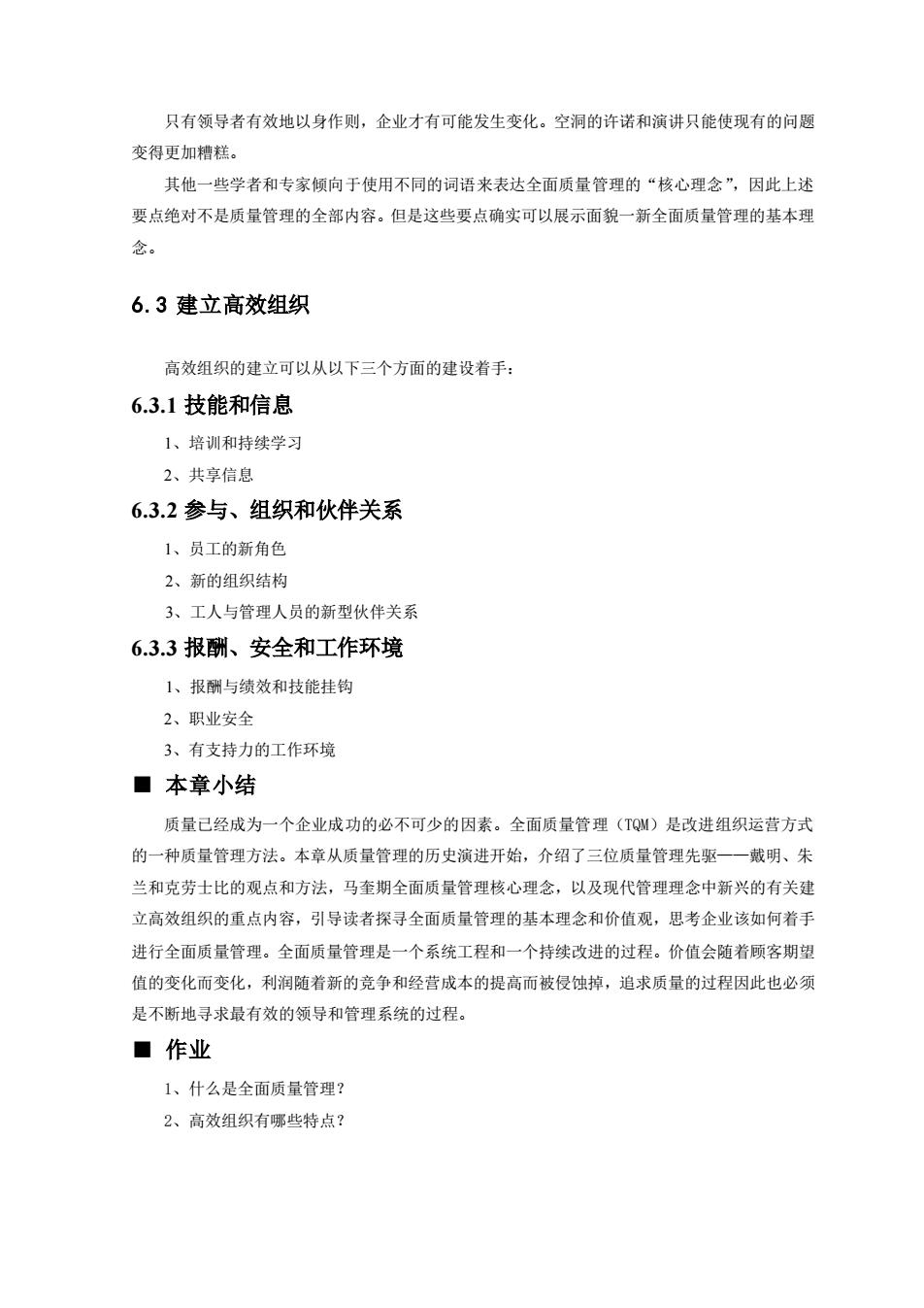 只有领导者有效地以身作则，企业才有可能发生变化。空洞的许诺和演讲只能使现有的问题变得更加糟糕。

其他一些学者和专家倾向于使用不同的词语来表达全面质量管理的“核心理念”，因此上述要点绝对不是质量管理的全部内容。但是这些要点确实可以展示面貌一新全面质量管理的基本理念。

6.3 建立高效组织

高效组织的建立可以从以下三个方面的建设着手：

6.3.1 技能和信息

1、培训和持续学习

2、共享信息

6.3.2 参与、组织和伙伴关系

1、员工的新角色

2、新的组织结构

3、工人与管理人员的新型伙伴关系

6.3.3 报酬、安全和工作环境

1、报酬与绩效和技能挂钩

2、职业安全

3、有支持力的工作环境

■ 本章小结

质量已经成为一个企业成功的必不可少的因素。全面质量管理（TQM）是改进组织运营方式的一种质量管理方法。本章从质量管理的历史演进开始，介绍了三位质量管理先驱——戴明、朱兰和克劳士比的观点和方法，马奎期全面质量管理核心理念，以及现代管理理念中新兴的有关建立高效组织的重点内容，引导读者探寻全面质量管理的基本理念和价值观，思考企业该如何着手进行全面质量管理。全面质量管理是一个系统工程和一个持续改进的过程。价值会随着顾客期望值的变化而变化，利润随着新的竞争和经营成本的提高而被侵蚀掉，追求质量的过程因此也必须是不断地寻求最有效的领导和管理系统的过程。

■ 作业

1、什么是全面质量管理？

2、高效组织有哪些特点？